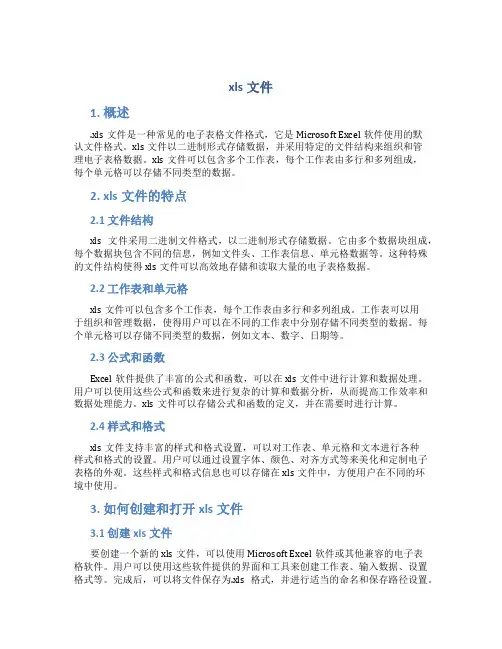 xls 文件

1. 概述

.xls 文件是一种常见的电子表格文件格式，它是 Microsoft Excel 软件使用的默认文件格式。xls 文件以二进制形式存储数据，并采用特定的文件结构来组织和管理电子表格数据。xls 文件可以包含多个工作表，每个工作表由多行和多列组成，每个单元格可以存储不同类型的数据。

2. xls 文件的特点

2.1 文件结构

xls 文件采用二进制文件格式，以二进制形式存储数据。它由多个数据块组成，每个数据块包含不同的信息，例如文件头、工作表信息、单元格数据等。这种特殊的文件结构使得 xls 文件可以高效地存储和读取大量的电子表格数据。

2.2 工作表和单元格

xls 文件可以包含多个工作表，每个工作表由多行和多列组成。工作表可以用于组织和管理数据，使得用户可以在不同的工作表中分别存储不同类型的数据。每个单元格可以存储不同类型的数据，例如文本、数字、日期等。

2.3 公式和函数

Excel 软件提供了丰富的公式和函数，可以在 xls 文件中进行计算和数据处理。用户可以使用这些公式和函数来进行复杂的计算和数据分析，从而提高工作效率和数据处理能力。xls 文件可以存储公式和函数的定义，并在需要时进行计算。

2.4 样式和格式

xls 文件支持丰富的样式和格式设置，可以对工作表、单元格和文本进行各种样式和格式的设置。用户可以通过设置字体、颜色、对齐方式等来美化和定制电子表格的外观。这些样式和格式信息也可以存储在 xls 文件中，方便用户在不同的环境中使用。

3. 如何创建和打开 xls 文件

3.1 创建 xls 文件

要创建一个新的 xls 文件，可以使用 Microsoft Excel 软件或其他兼容的电子表格软件。用户可以使用这些软件提供的界面和工具来创建工作表、输入数据、设置格式等。完成后，可以将文件保存为.xls 格式，并进行适当的命名和保存路径设置。